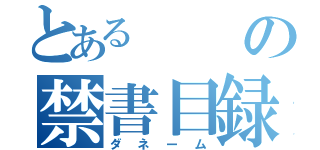 とある　の
禁書目録
ダネーム